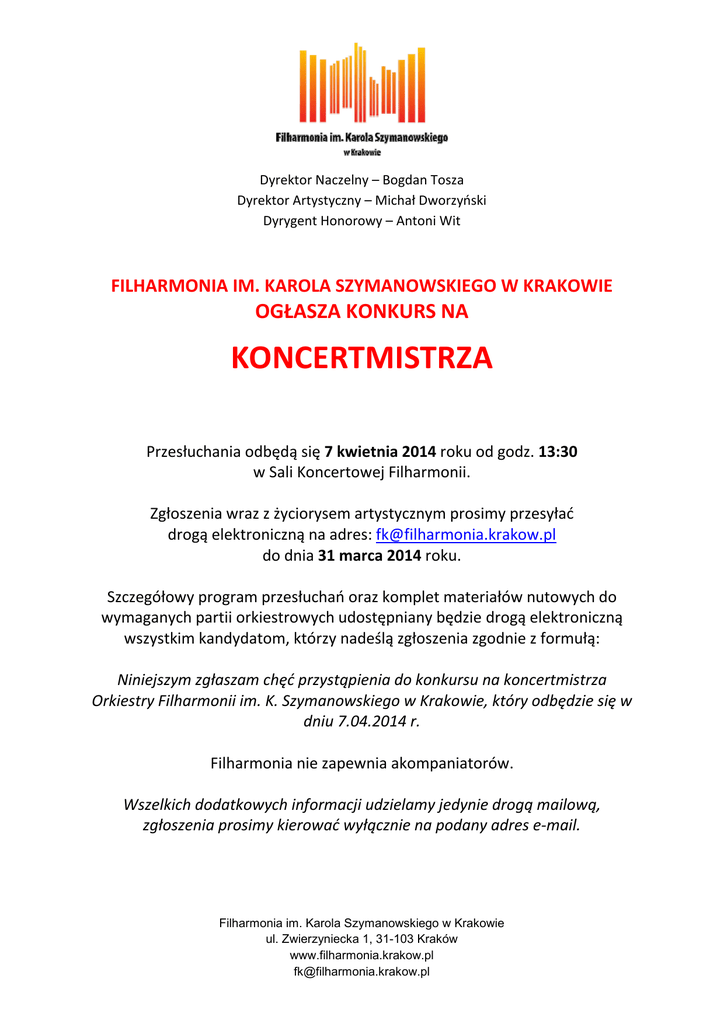 Filharmonia im. Karola Szymanowskiego
w Krakowie

Dyrektor Naczelny – Bogdan Tosza
Dyrektor Artystyczny – Michał Dworzyński
Dyrygent Honorowy – Antoni Wit

FILHARMONIA IM. KAROLA SZYMANOWSKIEGO W KRAKOWIE
OGŁASZA KONKURS NA

KONCERTMISTRZA

Przesłuchania odbędą się 7 kwietnia 2014 roku od godz. 13:30
w Sali Koncertowej Filharmonii.

Zgłoszenia wraz z życiorysem artystycznym prosimy przesyłać drogą elektroniczną na adres: fk@filharmonia.krakow.pl
do dnia 31 marca 2014 roku.

Szczegółowy program przesłuchań oraz komplet materiałów nutowych do wymaganych partii orkiestrowych udostępniany będzie drogą elektroniczną wszystkim kandydatom, którzy nadeślą zgłoszenia zgodnie z formułą:

Niniejszym zgłaszam chęć przystąpienia do konkursu na koncertmistrza Orkiestry Filharmonii im. K. Szymanowskiego w Krakowie, który odbędzie się w dniu 7.04.2014 r.

Filharmonia nie zapewnia akompaniatorów.

Wszelkich dodatkowych informacji udzielamy jedynie drogą mailową, zgłoszenia prosimy kierować wyłącznie na podany adres e-mail.

Filharmonia im. Karola Szymanowskiego w Krakowie
ul. Zwierzyniecka 1, 31-103 Kraków
www.filharmonia.krakow.pl
fk@filharmonia.krakow.pl